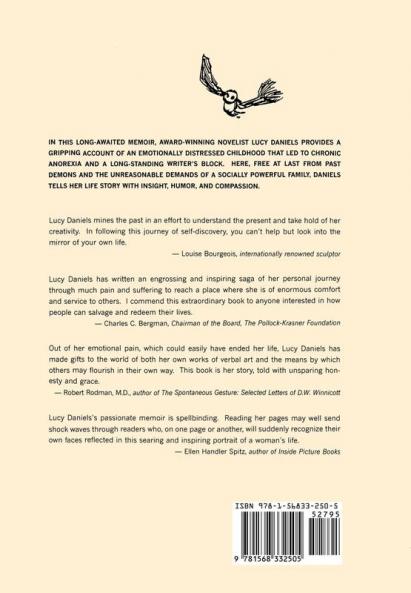 IN THIS LONG-AWAITED MEMOIR, AWARD-WINNING NOVELIST LUCY DANIELS PROVIDES A GRIPPING ACCOUNT OF AN EMOTIONALLY DISTRESSED CHILDHOOD THAT LED TO CHRONIC ANOREXIA AND A LONG-STANDING WRITER'S BLOCK. HERE, FREE AT LAST FROM PAST DEMONS AND THE UNREASONABLE DEMANDS OF A SOCIALLY POWERFUL FAMILY, DANIELS TELLS HER LIFE STORY WITH INSIGHT, HUMOR, AND COMPASSION.

Lucy Daniels mines the past in an effort to understand the present and take hold of her creativity. In following this journey of self-discovery, you can't help but look into the mirror of your own life.

— Louise Bourgeois, internationally renowned sculptor

Lucy Daniels has written an engrossing and inspiring saga of her personal journey through much pain and suffering to reach a place where she is of enormous comfort and service to others. I commend this extraordinary book to anyone interested in how people can salvage and redeem their lives.

— Charles C. Bergman, Chairman of the Board, The Pollock-Krasner Foundation

Out of her emotional pain, which could easily have ended her life, Lucy Daniels has made gifts to the world of both her own works of verbal art and the means by which others may flourish in their own way. This book is her story, told with unsparing honesty and grace.

— Robert Rodman, M.D., author of The Spontaneous Gesture: Selected Letters of D.W. Winnicott

Lucy Daniels's passionate memoir is spellbinding. Reading her pages may well send shock waves through readers who, on one page or another, will suddenly recognize their own faces reflected in this searing and inspiring portrait of a woman's life.

— Ellen Handler Spitz, author of Inside Picture Books

ISBN 978-1-56833-250-5
52795
9 781568 332505